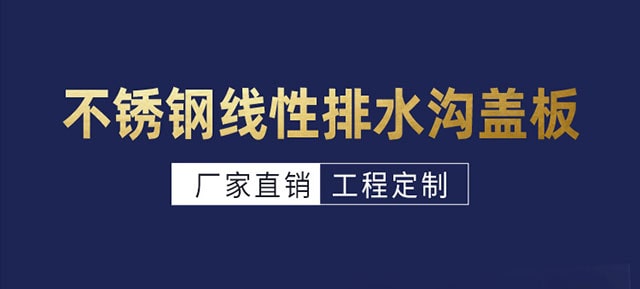 不锈钢线性排水沟盖板

厂家直销 工程定制